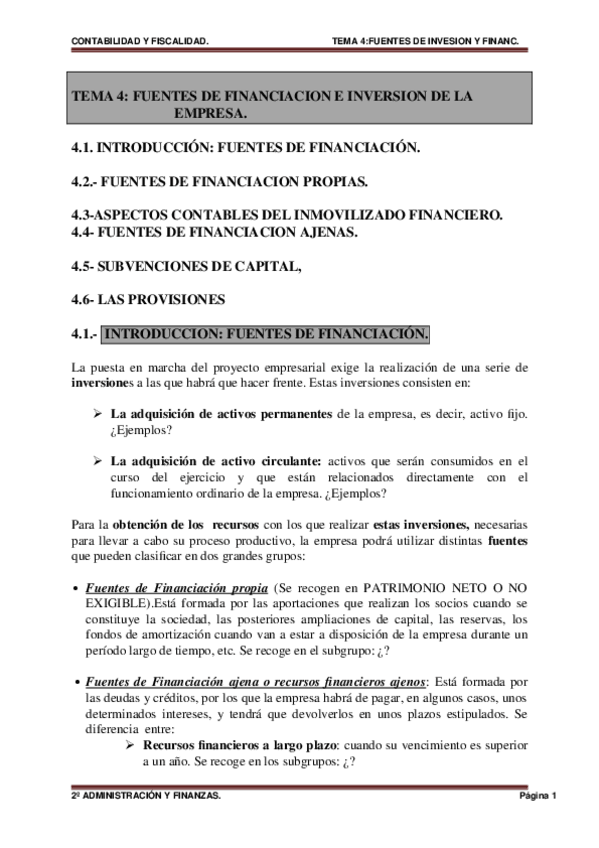 CONTABILIDAD Y FISCALIDAD.

TEMA 4:FUENTES DE INVESION Y FINANC.

TEMA 4: FUENTES DE FINANCIACION E INVERSION DE LA EMPRESA.

4.1. INTRODUCCIÓN: FUENTES DE FINANCIACIÓN.

4.2.- FUENTES DE FINANCIACION PROPIAS.

4.3-ASPECTOS CONTABLES DEL INMOVILIZADO FINANCIERO.
4.4- FUENTES DE FINANCIACION AJENAS.

4.5- SUBVENCIONES DE CAPITAL,

4.6- LAS PROVISIONES

4.1.- INTRODUCCION: FUENTES DE FINANCIACIÓN.

La puesta en marcha del proyecto empresarial exige la realización de una serie de inversiones a las que habrá que hacer frente. Estas inversiones consisten en:

➢ La adquisición de activos permanentes de la empresa, es decir, activo fijo. ¿Ejemplos?

➢ La adquisición de activo circulante: activos que serán consumidos en el curso del ejercicio y que están relacionados directamente con el funcionamiento ordinario de la empresa. ¿Ejemplos?

Para la obtención de los recursos con los que realizar estas inversiones, necesarias para llevar a cabo su proceso productivo, la empresa podrá utilizar distintas fuentes que pueden clasificar en dos grandes grupos:

• Fuentes de Financiación propia (Se recogen en PATRIMONIO NETO O NO EXIGIBLE).Está formada por las aportaciones que realizan los socios cuando se constituye la sociedad, las posteriores ampliaciones de capital, las reservas, los fondos de amortización cuando van a estar a disposición de la empresa durante un período largo de tiempo, etc. Se recoge en el subgrupo: ¿?

• Fuentes de Financiación ajena o recursos financieros ajenos: Está formada por las deudas y créditos, por los que la empresa habrá de pagar, en algunos casos, unos determinados intereses, y tendrá que devolverlos en unos plazos estipulados. Se diferencia entre:
➢ Recursos financieros a largo plazo: cuando su vencimiento es superior a un año. Se recoge en los subgrupos: ¿?

2º ADMINISTRACIÓN Y FINANZAS.

Página 1